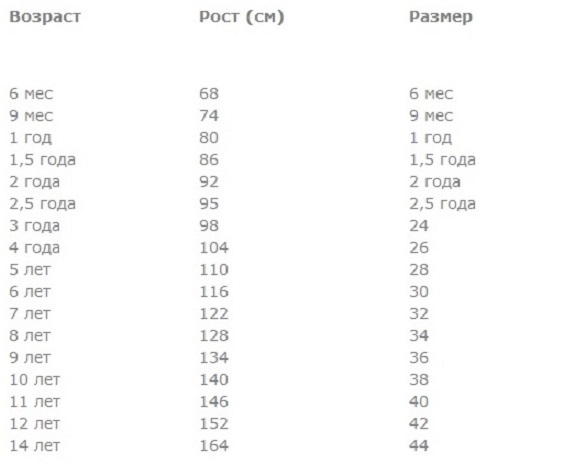 | Возраст | Рост (см) | Размер |
|---|---|---|
| 6 мес | 68 | 6 мес |
| 9 мес | 74 | 9 мес |
| 1 год | 80 | 1 год |
| 1,5 года | 86 | 1,5 года |
| 2 года | 92 | 2 года |
| 2,5 года | 95 | 2,5 года |
| 3 года | 98 | 24 |
| 4 года | 104 | 26 |
| 5 лет | 110 | 28 |
| 6 лет | 116 | 30 |
| 7 лет | 122 | 32 |
| 8 лет | 128 | 34 |
| 9 лет | 134 | 36 |
| 10 лет | 140 | 38 |
| 11 лет | 146 | 40 |
| 12 лет | 152 | 42 |
| 14 лет | 164 | 44 |